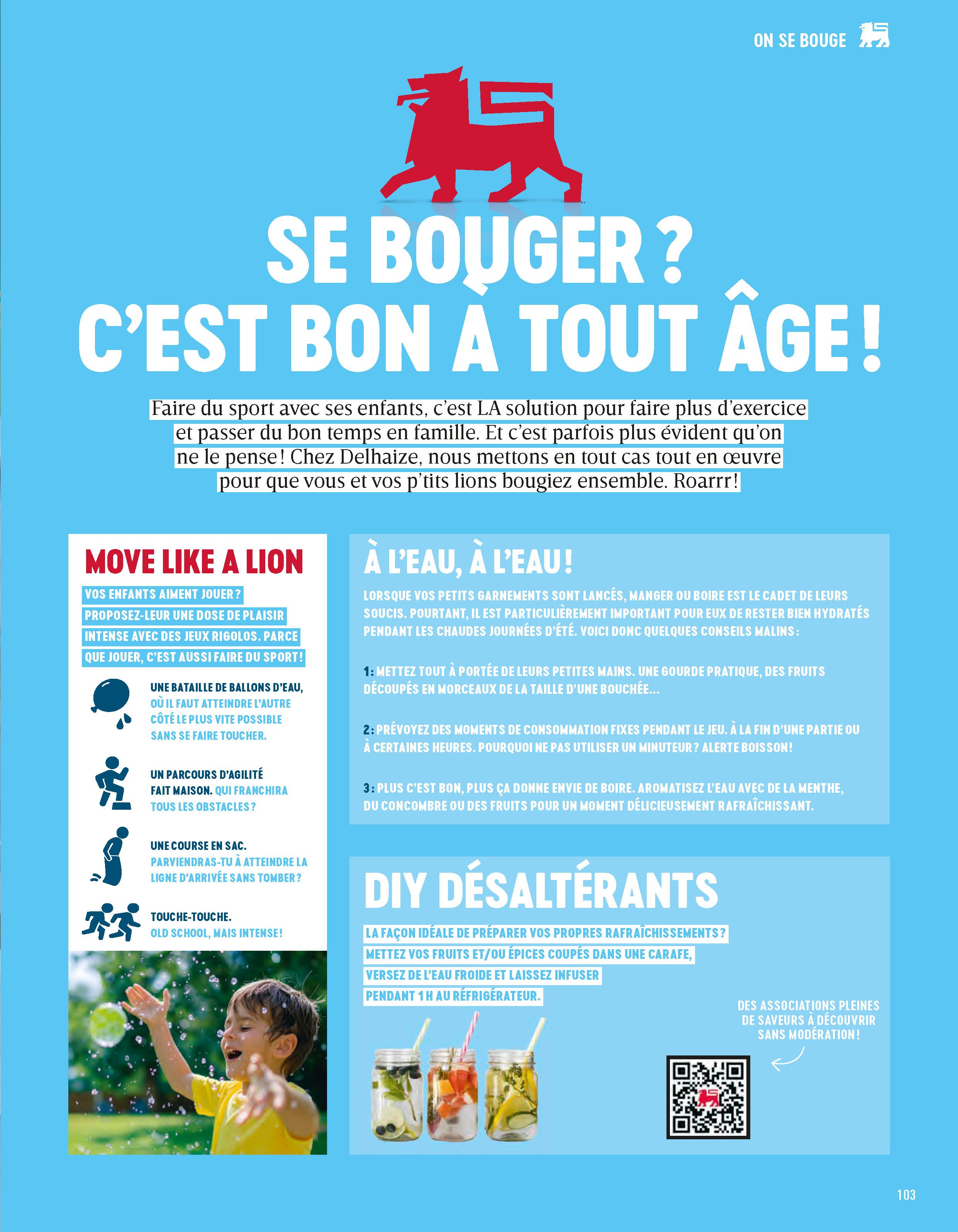 ON SE BOUGE

SE BOUGER ?
C'EST BON À TOUT ÂGE !

Faire du sport avec ses enfants, c'est LA solution pour faire plus d'exercice et passer du bon temps en famille. Et c'est parfois plus évident qu'on ne le pense ! Chez Delhaize, nous mettons en tout cas tout en œuvre pour que vous et vos p'tits lions bougiez ensemble. Roarrr !

MOVE LIKE A LION

VOS ENFANTS AIMENT JOUER ? PROPOSEZ-LEUR UNE DOSE DE PLAISIR INTENSE AVEC DES JEUX RIGOLOS. PARCE QUE JOUER, C'EST AUSSI FAIRE DU SPORT !

UNE BATAILLE DE BALLONS D'EAU, OÙ IL FAUT ATTEINDRE L'AUTRE CÔTÉ LE PLUS VITE POSSIBLE SANS SE FAIRE TOUCHER.

UN PARCOURS D'AGILITÉ FAIT MAISON. QUI FRANCHIRA TOUS LES OBSTACLES ?

UNE COURSE EN SAC. PARVIENDRAS-TU À ATTEINDRE LA LIGNE D'ARRIVÉE SANS TOMBER ?

TOUCHE-TOUCHE. OLD SCHOOL, MAIS INTENSE !

À L'EAU, À L'EAU !

LORSQUE VOS PETITS GARNEMENTS SONT LANCÉS, MANGER OU BOIRE EST LE CADET DE LEURS SOUCIS. POURTANT, IL EST PARTICULIÈREMENT IMPORTANT POUR EUX DE RESTER BIEN HYDRATÉS PENDANT LES CHAUDES JOURNÉES D'ÉTÉ. VOICI DONC QUELQUES CONSEILS MALINS :

1 : METTEZ TOUT À PORTÉE DE LEURS PETITES MAINS. UNE GOURDE PRATIQUE, DES FRUITS DÉCOUPÉS EN MORCEAUX DE LA TAILLE D'UNE BOUCHÉE...

2 : PRÉVOYEZ DES MOMENTS DE CONSOMMATION FIXES PENDANT LE JEU. À LA FIN D'UNE PARTIE OU À CERTAINES HEURES. POURQUOI NE PAS UTILISER UN MINUTEUR ? ALERTE BOISSON !

3 : PLUS C'EST BON, PLUS ÇA DONNE ENVIE DE BOIRE. AROMATISEZ L'EAU AVEC DE LA MENTHE, DU CONCOMBRE OU DES FRUITS POUR UN MOMENT DÉLICIEUSEMENT RAFRAÎCHISSANT.

DIY DÉSALTÉRANTS

LA FAÇON IDÉALE DE PRÉPARER VOS PROPRES RAFRAÎCHISSEMENTS ? METTEZ VOS FRUITS ET/OU ÉPICES COUPÉS DANS UNE CARAFE, VERSEZ DE L'EAU FROIDE ET LAISSEZ INFUSER PENDANT 1 H AU RÉFRIGÉRATEUR.

DES ASSOCIATIONS PLEINES DE SAVEURS À DÉCOUVRIR SANS MODÉRATION !

103